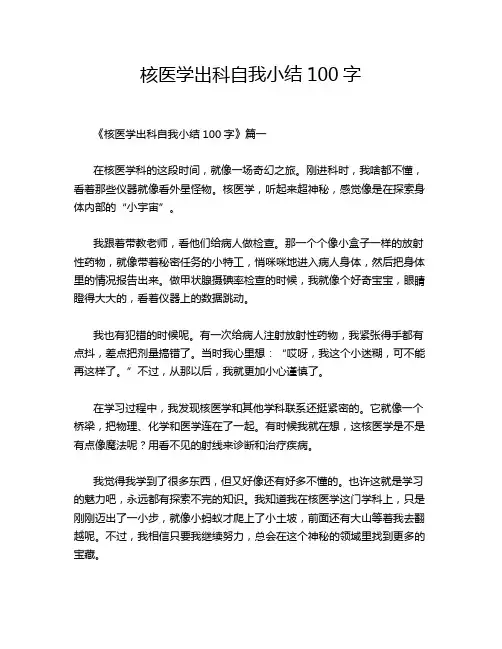 核医学出科自我小结 100 字

《核医学出科自我小结 100 字》篇一

在核医学科的这段时间，就像一场奇幻之旅。刚进科时，我啥都不懂，看着那些仪器就像看外星怪物。核医学，听起来超神秘，感觉像是在探索身体内部的“小宇宙”。

我跟着带教老师，看他们给病人做检查。那一个个像小盒子一样的放射性药物，就像带着秘密任务的小特工，悄咪咪地进入病人身体，然后把身体里的情况报告出来。做甲状腺摄碘率检查的时候，我就像个好奇宝宝，眼睛瞪得大大的，看着仪器上的数据跳动。

我也有犯错的时候呢。有一次给病人注射放射性药物，我紧张得手都有点抖，差点把剂量搞错了。当时我心里想：“哎呀，我这个小迷糊，可不能再这样了。”不过，从那以后，我就更加小心谨慎了。

在学习过程中，我发现核医学和其他学科联系还挺紧密的。它就像一个桥梁，把物理、化学和医学连在了一起。有时候我就在想，这核医学是不是有点像魔法呢？用看不见的射线来诊断和治疗疾病。

我觉得我学到了很多东西，但又好像还有好多不懂的。也许这就是学习的魅力吧，永远都有探索不完的知识。我知道我在核医学这门学科上，只是刚刚迈出了一小步，就像小蚂蚁才爬上了小土坡，前面还有大山等着我去翻越呢。不过，我相信只要我继续努力，总会在这个神秘的领域里找到更多的宝藏。